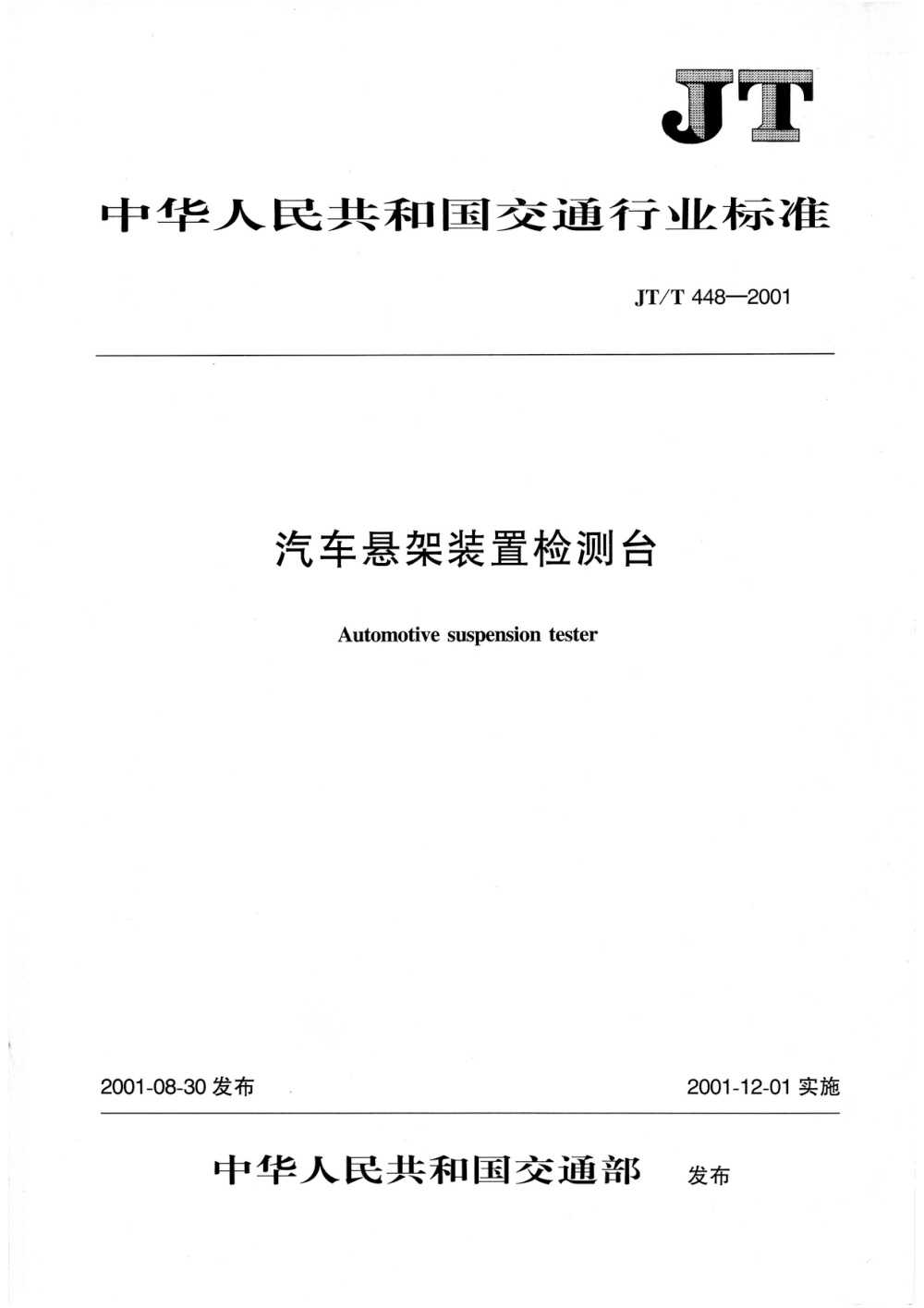 JT

中华人民共和国交通行业标准

JT/T 448—2001

汽车悬架装置检测台

Automotive suspension tester

2001-08-30 发布

2001-12-01 实施

中华人民共和国交通部 发布